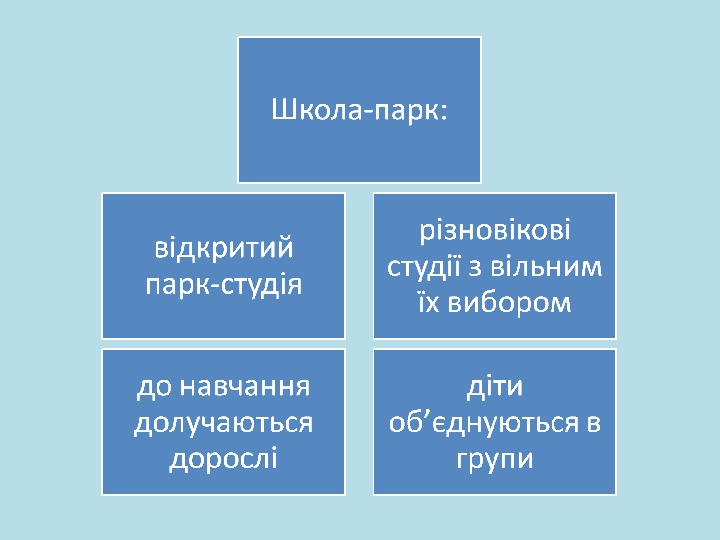 Школа-парк:

відкритий парк-студія

різновікові студії з вільним їх вибором

до навчання долучаються дорослі

діти об'єднуються в групи